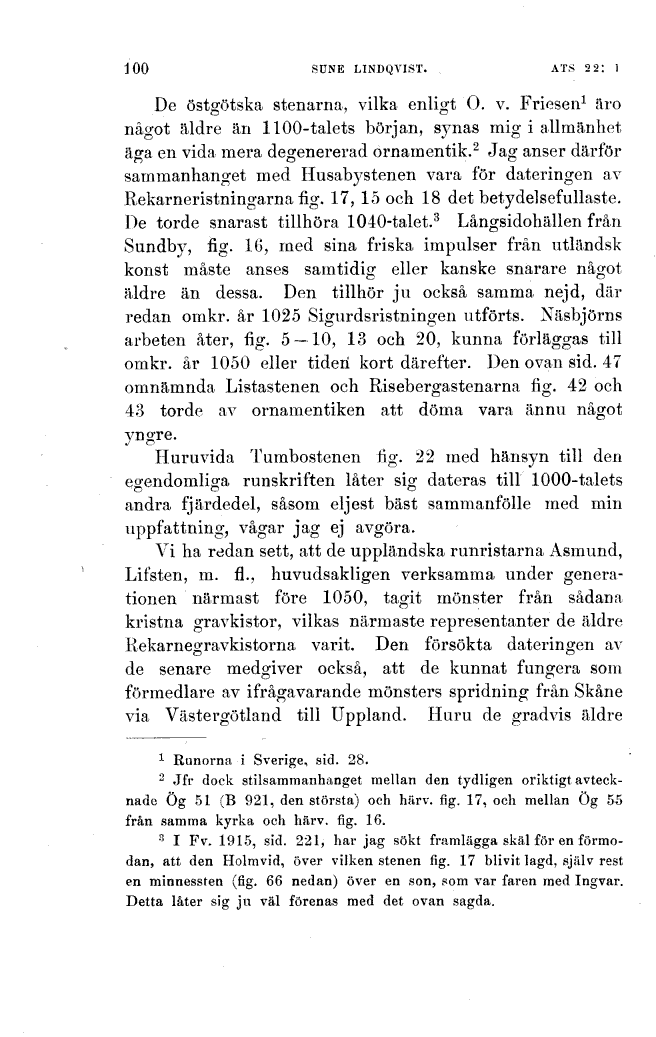 100 SUNE LINDQVIST. ATS 22: 1

De östgötska stenarna, vilka enligt O. v. Friesen$^1$ äro något äldre än 1100-talets början, synas mig i allmänhet äga en vida mera degenererad ornamentik.$^2$ Jag anser därför sammanhanget med Husabystenen vara för dateringen av Rekarneristningarna fig. 17, 15 och 18 det betydelsefullaste. De torde snarast tillhöra 1040-talet.$^3$ Långsidohällen från Sundby, fig. 16, med sina friska impulser från utländsk konst måste anses samtidig eller kanske snarare något äldre än dessa. Den tillhör ju också samma nejd, där redan omkr. år 1025 Sigurdsristningen utförts. Näsbjörns arbeten åter, fig. 5—10, 13 och 20, kunna förläggas till omkr. år 1050 eller tiden kort därefter. Den ovan sid. 47 omnämnda Listastenen och Risebergastenarna fig. 42 och 43 torde av ornamentiken att döma vara ännu något yngre.

Huruvida Tumbostenen fig. 22 med hänsyn till den egendomliga runskriften låter sig dateras till 1000-talets andra fjärdedel, såsom eljest bäst sammanfölle med min uppfattning, vågar jag ej avgöra.

Vi ha redan sett, att de uppländska runristarna Asmund, Lifsten, m. fl., huvudsakligen verksamma under generationen närmast före 1050, tagit mönster från sådana kristna gravkistor, vilkas närmaste representanter de äldre Rekarnegravkistorna varit. Den försökta dateringen av de senare medgiver också, att de kunnat fungera som förmedlare av ifrågavarande mönsters spridning från Skåne via Västergötland till Uppland. Huru de gradvis äldre

$^1$ Runorna i Sverige, sid. 28.

$^2$ Jfr dock stilsammanhanget mellan den tydligen oriktigt avtecknade Ög 51 (B 921, den största) och härv. fig. 17, och mellan Ög 55 från samma kyrka och härv. fig. 16.

$^3$ I Fv. 1915, sid. 221, har jag sökt framlägga skäl för en förmodan, att den Holmvid, över vilken stenen fig. 17 blivit lagd, själv rest en minnessten (fig. 66 nedan) över en son, som var faren med Ingvar. Detta låter sig ju väl förenas med det ovan sagda.